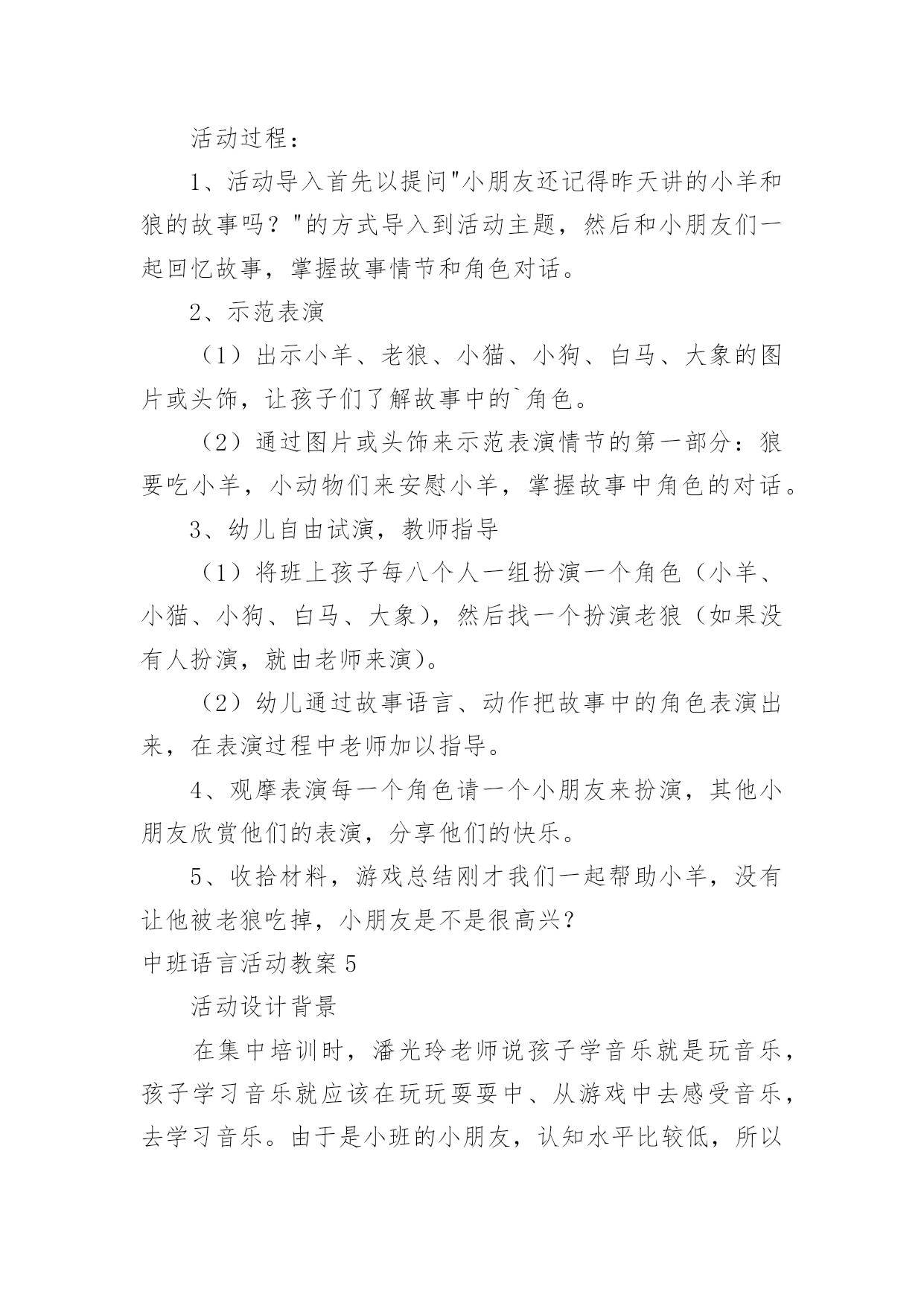 活动过程：

1、活动导入首先以提问"小朋友还记得昨天讲的小羊和狼的故事吗？"的方式导入到活动主题，然后和小朋友们一起回忆故事，掌握故事情节和角色对话。

2、示范表演

（1）出示小羊、老狼、小猫、小狗、白马、大象的图片或头饰，让孩子们了解故事中的`角色。

（2）通过图片或头饰来示范表演情节的第一部分：狼要吃小羊，小动物们来安慰小羊，掌握故事中角色的对话。

3、幼儿自由试演，教师指导

（1）将班上孩子每八个人一组扮演一个角色（小羊、小猫、小狗、白马、大象），然后找一个扮演老狼（如果没有人扮演，就由老师来演）。

（2）幼儿通过故事语言、动作把故事中的角色表演出来，在表演过程中老师加以指导。

4、观摩表演每一个角色请一个小朋友来扮演，其他小朋友欣赏他们的表演，分享他们的快乐。

5、收拾材料，游戏总结刚才我们一起帮助小羊，没有让他被老狼吃掉，小朋友是不是很高兴？

中班语言活动教案 5

活动设计背景

在集中培训时，潘光玲老师说孩子学音乐就是玩音乐，孩子学习音乐就应该在玩玩耍耍中、从游戏中去感受音乐，去学习音乐。由于是小班的小朋友，认知水平比较低，所以